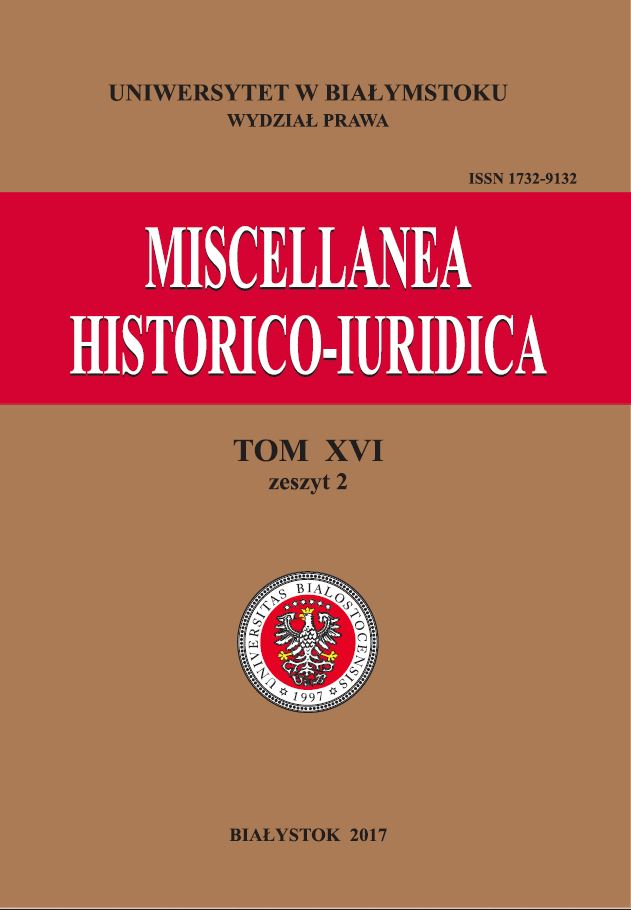 UNIWERSYTET W BIAŁYMSTOKU
WYDZIAŁ PRAWA

ISSN 1732-9132

MISCELLANEA
HISTORICO-IURIDICA

TOM XVI
zeszyt 2

UNIVERSITAS BIALOSTOCENSIS
1997

BIAŁYSTOK 2017